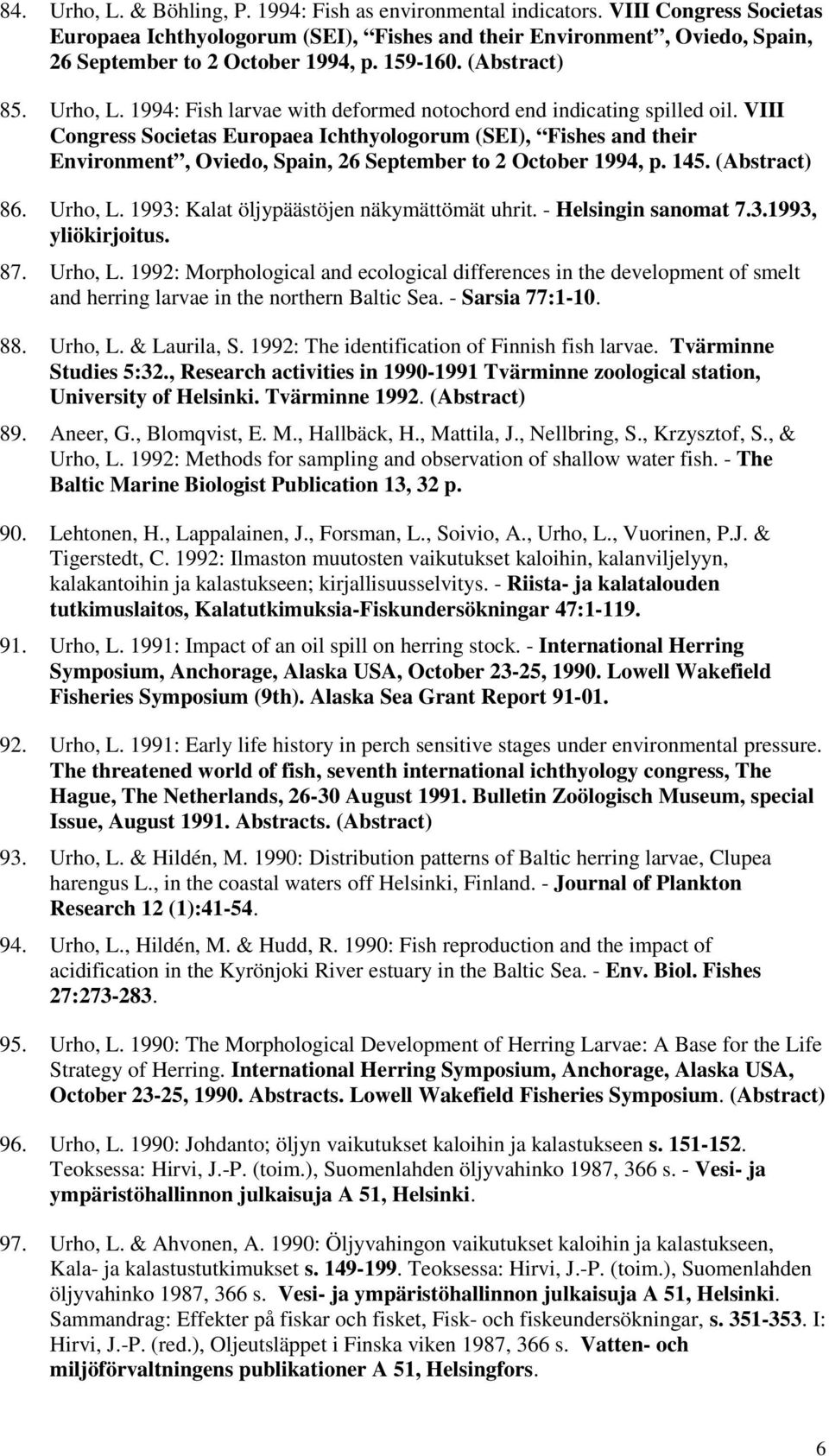 84. Urho, L. & Böhling, P. 1994: Fish as environmental indicators. VIII Congress Societas Europaea Ichthyologorum (SEI), “Fishes and their Environment”, Oviedo, Spain, 26 September to 2 October 1994, p. 159-160. (Abstract)

85. Urho, L. 1994: Fish larvae with deformed notochord end indicating spilled oil. VIII Congress Societas Europaea Ichthyologorum (SEI), “Fishes and their Environment”, Oviedo, Spain, 26 September to 2 October 1994, p. 145. (Abstract)

86. Urho, L. 1993: Kalat öljypäästöjen näkymättömät uhrit. - Helsingin sanomat 7.3.1993, yliökirjoitus.

87. Urho, L. 1992: Morphological and ecological differences in the development of smelt and herring larvae in the northern Baltic Sea. - Sarsia 77:1-10.

88. Urho, L. & Laurila, S. 1992: The identification of Finnish fish larvae. Tvärminne Studies 5:32., Research activities in 1990-1991 Tvärminne zoological station, University of Helsinki. Tvärminne 1992. (Abstract)

89. Aneer, G., Blomqvist, E. M., Hallbäck, H., Mattila, J., Nellbring, S., Krzysztof, S., & Urho, L. 1992: Methods for sampling and observation of shallow water fish. - The Baltic Marine Biologist Publication 13, 32 p.

90. Lehtonen, H., Lappalainen, J., Forsman, L., Soivio, A., Urho, L., Vuorinen, P.J. & Tigerstedt, C. 1992: Ilmaston muutosten vaikutukset kaloihin, kalanviljelyyn, kalakantoihin ja kalastukseen; kirjallisuusselvitys. - Riista- ja kalatalouden tutkimuslaitos, Kalatutkimuksia-Fiskundersökningar 47:1-119.

91. Urho, L. 1991: Impact of an oil spill on herring stock. - International Herring Symposium, Anchorage, Alaska USA, October 23-25, 1990. Lowell Wakefield Fisheries Symposium (9th). Alaska Sea Grant Report 91-01.

92. Urho, L. 1991: Early life history in perch sensitive stages under environmental pressure. The threatened world of fish, seventh international ichthyology congress, The Hague, The Netherlands, 26-30 August 1991. Bulletin Zoölogisch Museum, special Issue, August 1991. Abstracts. (Abstract)

93. Urho, L. & Hildén, M. 1990: Distribution patterns of Baltic herring larvae, Clupea harengus L., in the coastal waters off Helsinki, Finland. - Journal of Plankton Research 12 (1):41-54.

94. Urho, L., Hildén, M. & Hudd, R. 1990: Fish reproduction and the impact of acidification in the Kyrönjoki River estuary in the Baltic Sea. - Env. Biol. Fishes 27:273-283.

95. Urho, L. 1990: The Morphological Development of Herring Larvae: A Base for the Life Strategy of Herring. International Herring Symposium, Anchorage, Alaska USA, October 23-25, 1990. Abstracts. Lowell Wakefield Fisheries Symposium. (Abstract)

96. Urho, L. 1990: Johdanto; öljyn vaikutukset kaloihin ja kalastukseen s. 151-152. Teoksessa: Hirvi, J.-P. (toim.), Suomenlahden öljyvahinko 1987, 366 s. - Vesi- ja ympäristöhallinnon julkaisuja A 51, Helsinki.

97. Urho, L. & Ahvonen, A. 1990: Öljyvahingon vaikutukset kaloihin ja kalastukseen, Kala- ja kalastustutkimukset s. 149-199. Teoksessa: Hirvi, J.-P. (toim.), Suomenlahden öljyvahinko 1987, 366 s. Vesi- ja ympäristöhallinnon julkaisuja A 51, Helsinki. Sammandrag: Effekter på fiskar och fisket, Fisk- och fiskeundersökningar, s. 351-353. I: Hirvi, J.-P. (red.), Oljeutsläppet i Finska viken 1987, 366 s. Vatten- och miljöförvaltningens publikationer A 51, Helsingfors.

6